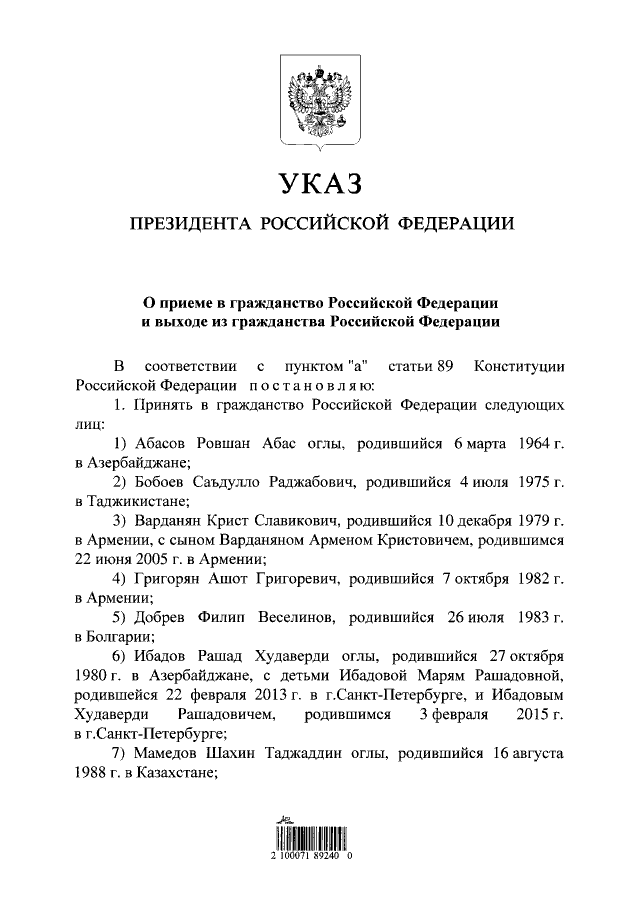 УКАЗ

ПРЕЗИДЕНТА РОССИЙСКОЙ ФЕДЕРАЦИИ

О приеме в гражданство Российской Федерации и выходе из гражданства Российской Федерации

В соответствии с пунктом "а" статьи 89 Конституции Российской Федерации постановляю:

1. Принять в гражданство Российской Федерации следующих лиц:

1) Абасов Ровшан Абас оглы, родившийся 6 марта 1964 г. в Азербайджане;

2) Бобоев Саъдулло Раджабович, родившийся 4 июля 1975 г. в Таджикистане;

3) Варданян Крист Славикович, родившийся 10 декабря 1979 г. в Армении, с сыном Варданяном Арменом Кристовичем, родившимся 22 июня 2005 г. в Армении;

4) Григорян Ашот Григоревич, родившийся 7 октября 1982 г. в Армении;

5) Добрев Филип Веселинов, родившийся 26 июля 1983 г. в Болгарии;

6) Ибадов Рашад Худаверди оглы, родившийся 27 октября 1980 г. в Азербайджане, с детьми Ибадовой Марям Рашадовной, родившейся 22 февраля 2013 г. в г.Санкт-Петербурге, и Ибадовым Худаверди Рашадовичем, родившимся 3 февраля 2015 г. в г.Санкт-Петербурге;

7) Мамедов Шахин Таджаддин оглы, родившийся 16 августа 1988 г. в Казахстане;

2 100071 89240 0